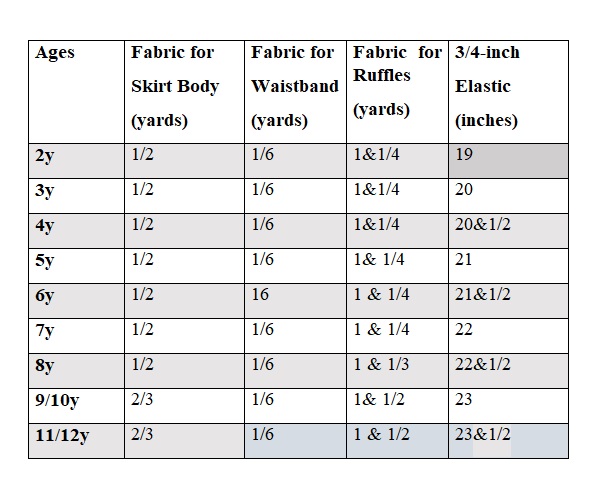 | Ages | Fabric for Skirt Body (yards) | Fabric for Waistband (yards) | Fabric for Ruffles (yards) | 3/4-inch Elastic (inches) |
|---|---|---|---|---|
| 2y | 1/2 | 1/6 | 1&1/4 | 19 |
| 3y | 1/2 | 1/6 | 1&1/4 | 20 |
| 4y | 1/2 | 1/6 | 1&1/4 | 20&1/2 |
| 5y | 1/2 | 1/6 | 1& 1/4 | 21 |
| 6y | 1/2 | 16 | 1 & 1/4 | 21&1/2 |
| 7y | 1/2 | 1/6 | 1 & 1/4 | 22 |
| 8y | 1/2 | 1/6 | 1 & 1/3 | 22&1/2 |
| 9/10y | 2/3 | 1/6 | 1& 1/2 | 23 |
| 11/12y | 2/3 | 1/6 | 1 & 1/2 | 23&1/2 |